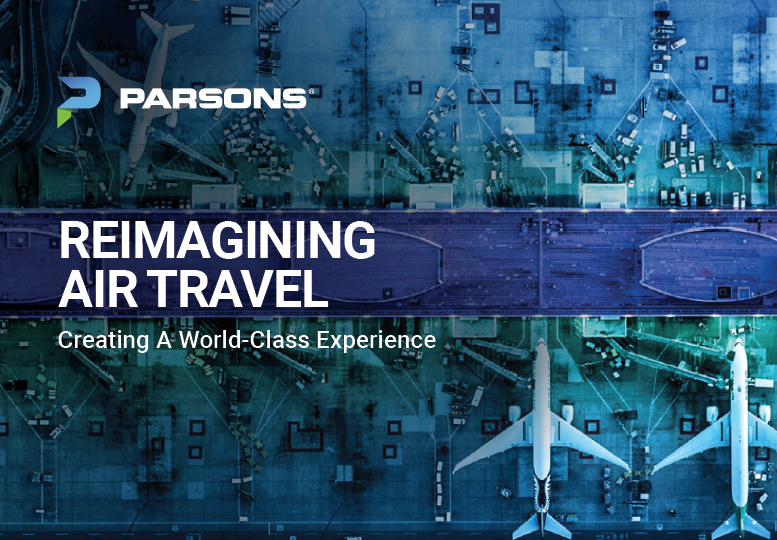 PARSONS®

REIMAGINING AIR TRAVEL

Creating A World-Class Experience